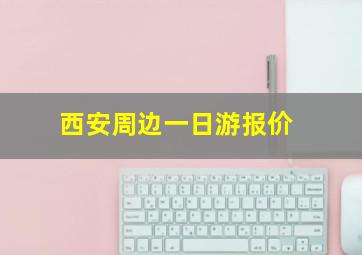 西安周边一日游报价